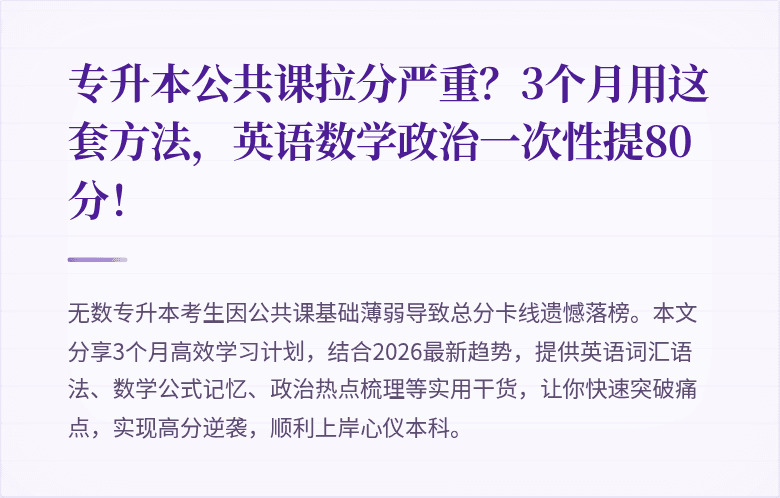 专升本公共课拉分严重？3个月用这套方法，英语数学政治一次性提80分！

无数专升本考生因公共课基础薄弱导致总分卡线遗憾落榜。本文分享3个月高效学习计划，结合2026最新趋势，提供英语词汇语法、数学公式记忆、政治热点梳理等实用干货，让你快速突破痛点，实现高分逆袭，顺利上岸心仪本科。